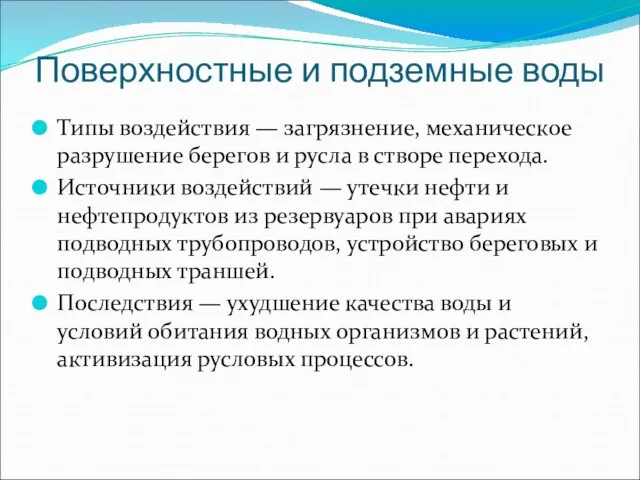 Поверхностные и подземные воды

Типы воздействия — загрязнение, механическое разрушение берегов и русла в створе перехода.

Источники воздействий — утечки нефти и нефтепродуктов из резервуаров при авариях подводных трубопроводов, устройство береговых и подводных траншей.

Последствия — ухудшение качества воды и условий обитания водных организмов и растений, активизация русловых процессов.